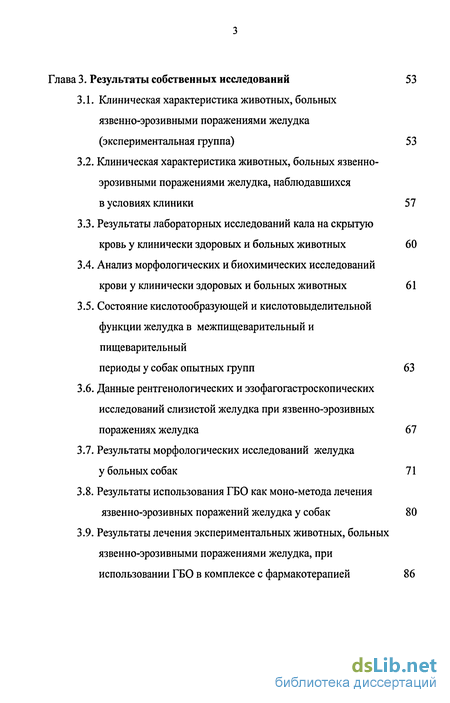 3

Глава 3. Результаты собственных исследований 53

3.1. Клиническая характеристика животных, больных язвенно-эрозивными поражениями желудка (экспериментальная группа) 53

3.2. Клиническая характеристика животных, больных язвенно-эрозивными поражениями желудка, наблюдавшихся в условиях клиники 57

3.3. Результаты лабораторных исследований кала на скрытую кровь у клинически здоровых и больных животных 60

3.4. Анализ морфологических и биохимических исследований крови у клинически здоровых и больных животных 61

3.5. Состояние кислотообразующей и кислотовыделительной функции желудка в межпищеварительный и пищеварительный периоды у собак опытных групп 63

3.6. Данные рентгенологических и эзофагогастроскопических исследований слизистой желудка при язвенно-эрозивных поражениях желудка 67

3.7. Результаты морфологических исследований желудка у больных собак 71

3.8. Результаты использования ГБО как моно-метода лечения язвенно-эрозивных поражений желудка у собак 80

3.9. Результаты лечения экспериментальных животных, больных язвенно-эрозивными поражениями желудка, при использовании ГБО в комплексе с фармакотерапией 86

dsLib.net
библиотека диссертаций